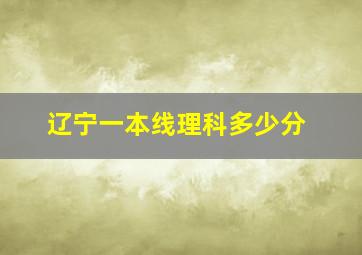 辽宁一本线理科多少分